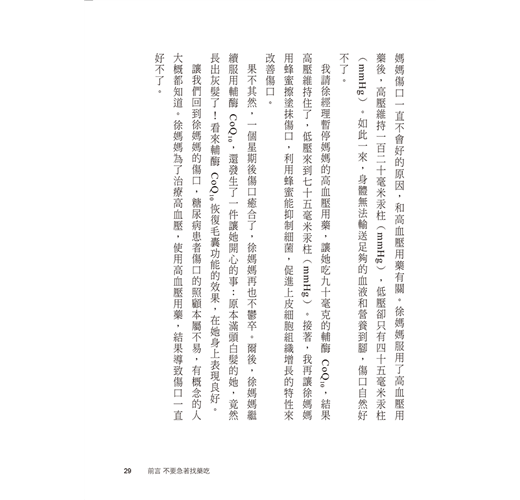 媽媽傷口一直不會好的原因，和高血壓用藥有關。徐媽媽服用了高血壓用藥後，高壓維持一百二十毫米汞柱（mmHg），低壓卻只有四十五毫米汞柱（mmHg）。如此一來，身體無法輸送足夠的血液和營養到腳，傷口自然好不了。

我請徐經理暫停媽媽的高血壓用藥，讓她吃九十毫克的輔酶 $CoQ_{10}$，結果高壓維持住了，低壓來到七十五毫米汞柱（mmHg）。接著，我再讓徐媽媽用蜂蜜擦塗抹傷口，利用蜂蜜能抑制細菌，促進上皮細胞組織增長的特性來改善傷口。

果不其然，一個星期後傷口癒合了，徐媽媽再也不鬱卒。爾後，徐媽媽繼續服用輔酶 $CoQ_{10}$，還發生了一件讓她開心的事：原本滿頭白髮的她，竟然長出灰髮了！看來輔酶 $CoQ_{10}$ 恢復毛囊功能的效果，在她身上表現良好。

讓我們回到徐媽媽的傷口，糖尿病患者傷口的照顧本屬不易，有概念的人大概都知道。徐媽媽為了治療高血壓，使用高血壓用藥，結果導致傷口一直好不了。

29　前言 不要急著找藥吃